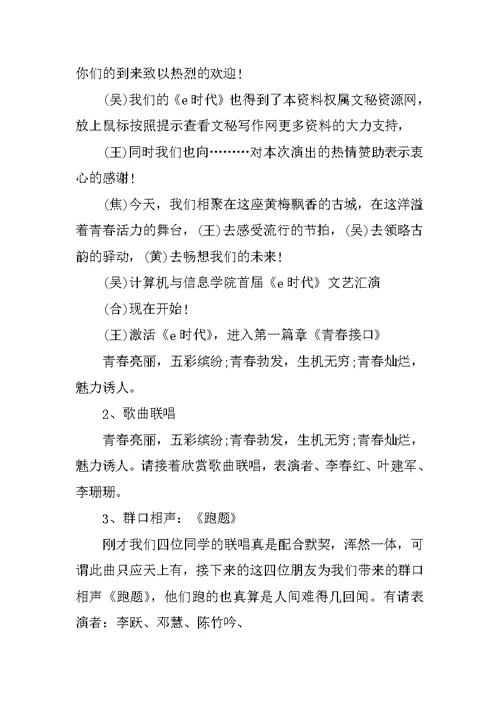 你们的到来致以热烈的欢迎！

(吴)我们的《e时代》也得到了本资料权属文秘资源网，放上鼠标按照提示查看文秘写作网更多资料的大力支持，

(王)同时我们也向………对本次演出的热情赞助表示衷心的感谢！

(焦)今天，我们相聚在这座黄梅飘香的古城，在这洋溢着青春活力的舞台，(王)去感受流行的节拍，(吴)去领略古韵的驿动，(黄)去畅想我们的未来！

(吴)计算机与信息学院首届《e时代》文艺汇演

(合)现在开始！

(王)激活《e时代》，进入第一篇章《青春接口》

青春亮丽，五彩缤纷;青春勃发，生机无穷;青春灿烂，魅力诱人。

2、歌曲联唱

青春亮丽，五彩缤纷;青春勃发，生机无穷;青春灿烂，魅力诱人。请接着欣赏歌曲联唱，表演者、李春红、叶建军、李珊珊。

3、群口相声：《跑题》

刚才我们四位同学的联唱真是配合默契，浑然一体，可谓此曲只应天上有，接下来的这四位朋友为我们带来的群口相声《跑题》，他们跑的也真算是人间难得几回闻。有请表演者：李跃、邓慧、陈竹吟、